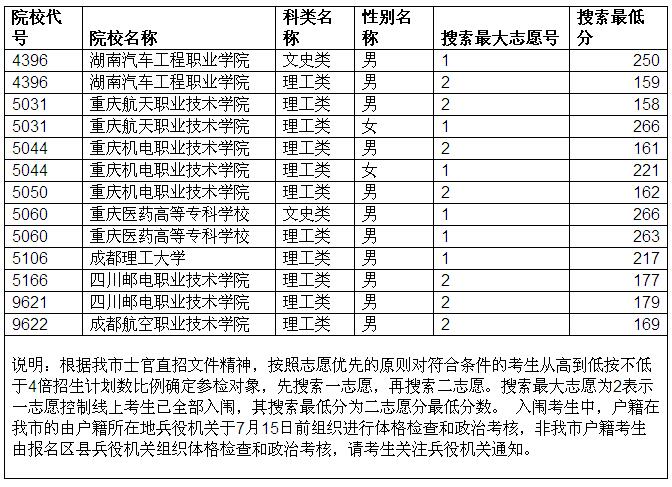 | 院校代号 | 院校名称 | 科类名称 | 性别名称 | 搜索最大志愿号 | 搜索最低分 |
|---|---|---|---|---|---|
| 4396 | 湖南汽车工程职业学院 | 文史类 | 男 | 1 | 250 |
| 4396 | 湖南汽车工程职业学院 | 理工类 | 男 | 2 | 159 |
| 5031 | 重庆航天职业技术学院 | 理工类 | 男 | 2 | 158 |
| 5031 | 重庆航天职业技术学院 | 理工类 | 女 | 1 | 266 |
| 5044 | 重庆机电职业技术学院 | 理工类 | 男 | 2 | 161 |
| 5044 | 重庆机电职业技术学院 | 理工类 | 女 | 1 | 221 |
| 5050 | 重庆机电职业技术学院 | 理工类 | 男 | 2 | 162 |
| 5060 | 重庆医药高等专科学校 | 文史类 | 男 | 1 | 266 |
| 5060 | 重庆医药高等专科学校 | 理工类 | 男 | 1 | 263 |
| 5106 | 成都理工大学 | 理工类 | 男 | 1 | 217 |
| 5166 | 四川邮电职业技术学院 | 理工类 | 男 | 2 | 177 |
| 9621 | 四川邮电职业技术学院 | 理工类 | 男 | 2 | 179 |
| 9622 | 成都航空职业技术学院 | 理工类 | 男 | 2 | 169 |

说明：根据我市士官直招文件精神，按照志愿优先的原则对符合条件的考生从高到低按不低于4倍招生计划数比例确定参检对象，先搜索一志愿，再搜索二志愿。搜索最大志愿为2表示一志愿控制线上考生已全部入闱，其搜索最低分为二志愿分最低分数。 入闱考生中，户籍在我市的由户籍所在地兵役机关于7月15日前组织进行体格检查和政治考核，非我市户籍考生由报名区县兵役机关组织体格检查和政治考核，请考生关注兵役机关通知。